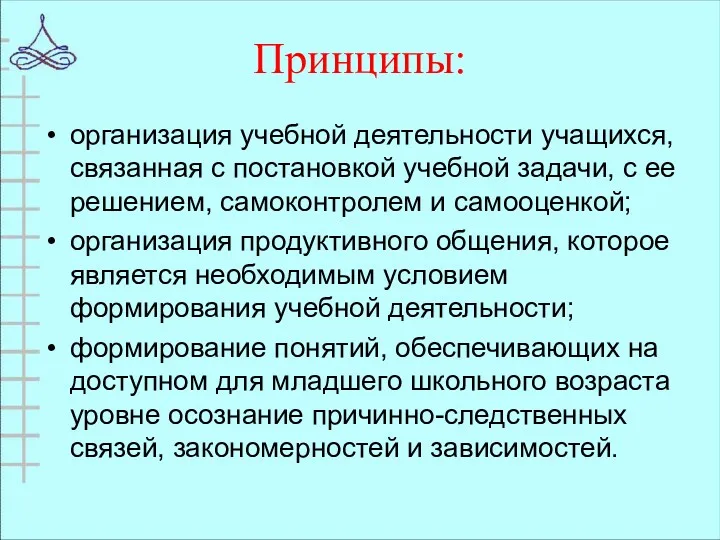 Принципы:

• организация учебной деятельности учащихся, связанная с постановкой учебной задачи, с ее решением, самоконтролем и самооценкой;
• организация продуктивного общения, которое является необходимым условием формирования учебной деятельности;
• формирование понятий, обеспечивающих на доступном для младшего школьного возраста уровне осознание причинно-следственных связей, закономерностей и зависимостей.